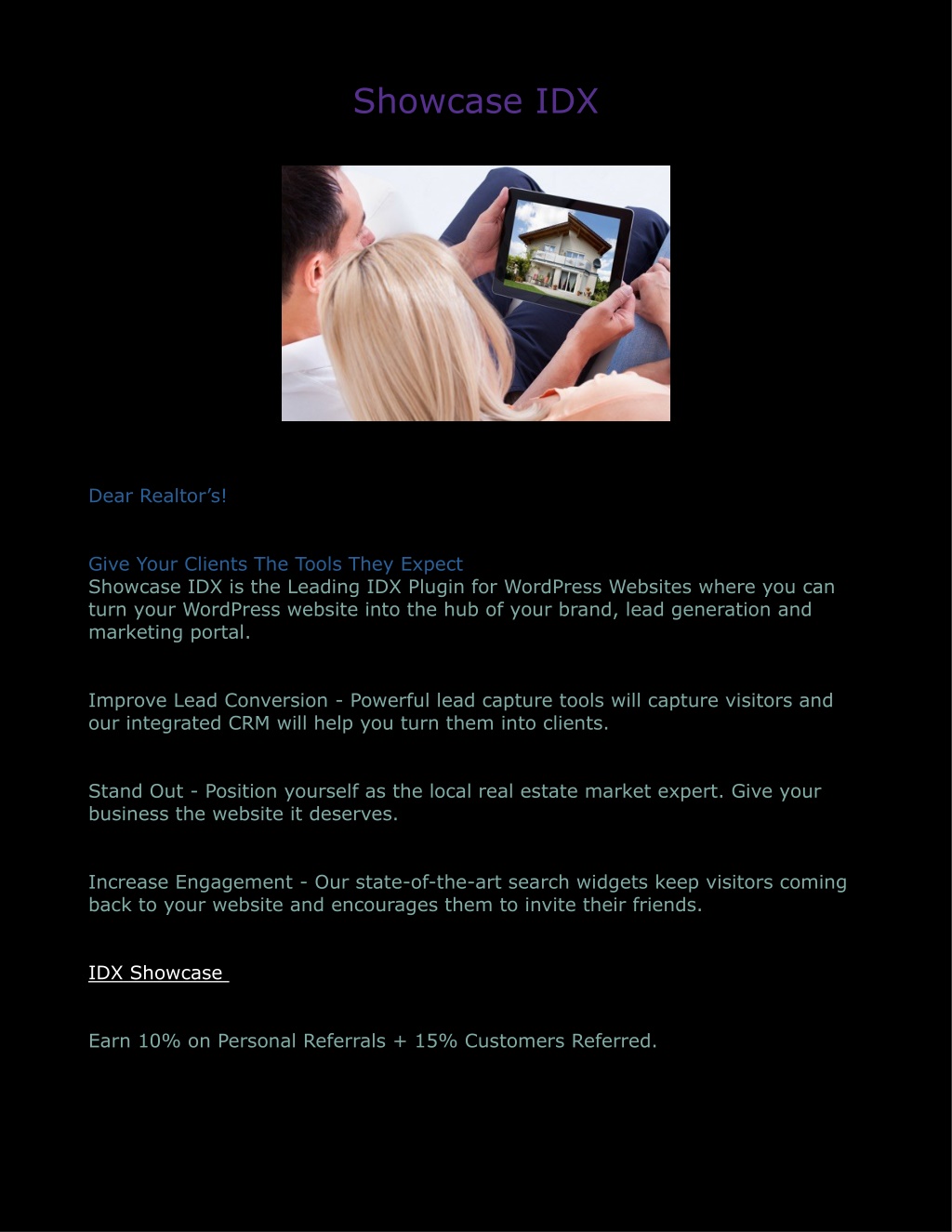 Showcase IDX

Dear Realtor’s!

Give Your Clients The Tools They Expect
Showcase IDX is the Leading IDX Plugin for WordPress Websites where you can turn your WordPress website into the hub of your brand, lead generation and marketing portal.

Improve Lead Conversion - Powerful lead capture tools will capture visitors and our integrated CRM will help you turn them into clients.

Stand Out - Position yourself as the local real estate market expert. Give your business the website it deserves.

Increase Engagement - Our state-of-the-art search widgets keep visitors coming back to your website and encourages them to invite their friends.

IDX Showcase

Earn 10% on Personal Referrals + 15% Customers Referred.